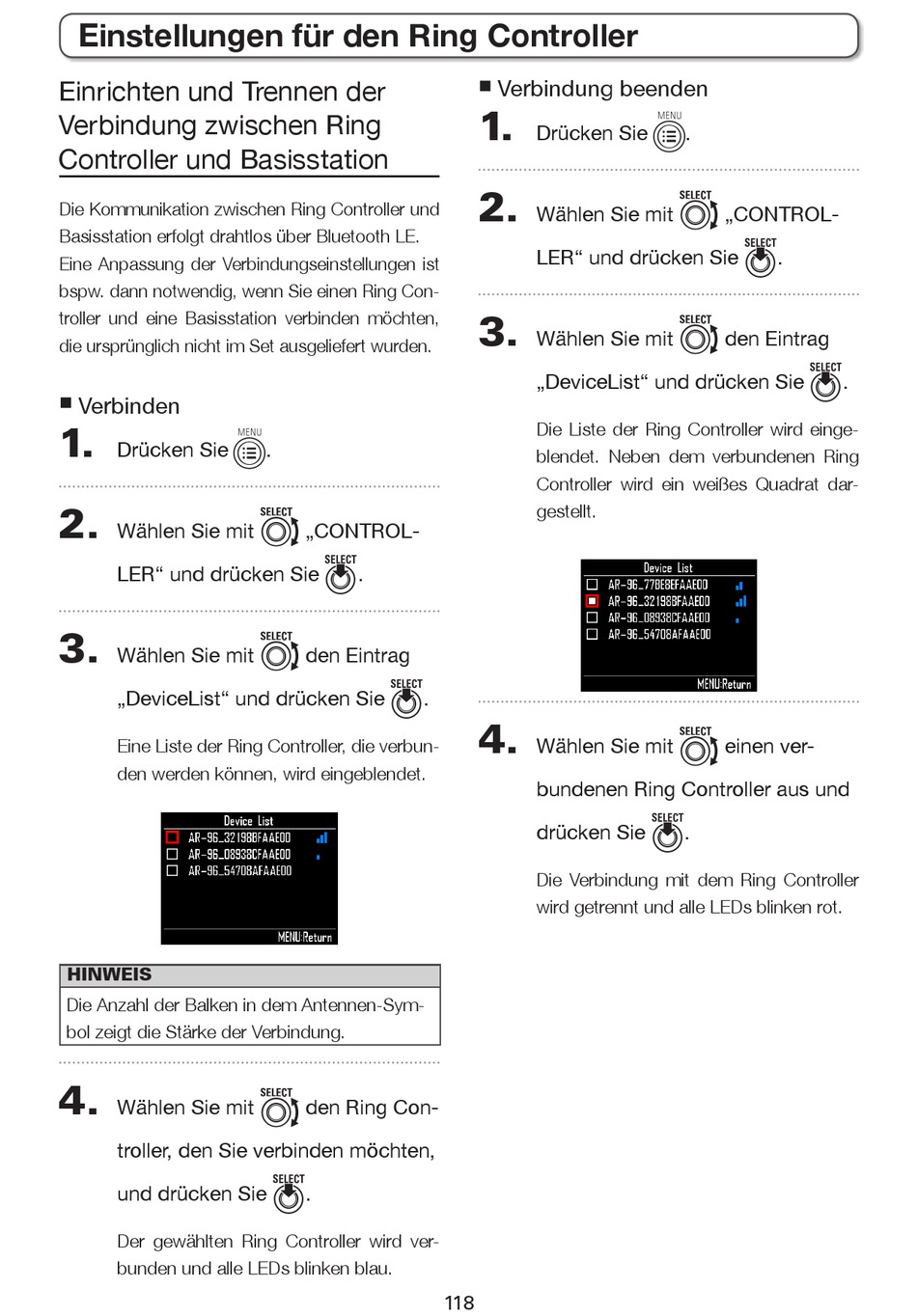 Einstellungen für den Ring Controller

Einrichten und Trennen der Verbindung zwischen Ring Controller und Basisstation

Die Kommunikation zwischen Ring Controller und Basisstation erfolgt drahtlos über Bluetooth LE. Eine Anpassung der Verbindungseinstellungen ist bspw. dann notwendig, wenn Sie einen Ring Controller und eine Basisstation verbinden möchten, die ursprünglich nicht im Set ausgeliefert wurden.

■ Verbinden

1. Drücken Sie MENU.

2. Wählen Sie mit SELECT „CONTROLLER“ und drücken Sie SELECT.

3. Wählen Sie mit SELECT den Eintrag „DeviceList“ und drücken Sie SELECT.

Eine Liste der Ring Controller, die verbunden werden können, wird eingeblendet.

Device List
AR-96_32198BFAAE00
AR-96_08938CFAAE00
AR-96_54708AFAAE00
MENU:Return

HINWEIS
Die Anzahl der Balken in dem Antennen-Symbol zeigt die Stärke der Verbindung.

4. Wählen Sie mit SELECT den Ring Controller, den Sie verbinden möchten, und drücken Sie SELECT.

Der gewählten Ring Controller wird verbunden und alle LEDs blinken blau.

■ Verbindung beenden

1. Drücken Sie MENU.

2. Wählen Sie mit SELECT „CONTROLLER“ und drücken Sie SELECT.

3. Wählen Sie mit SELECT den Eintrag „DeviceList“ und drücken Sie SELECT.

Die Liste der Ring Controller wird eingeblendet. Neben dem verbundenen Ring Controller wird ein weißes Quadrat dargestellt.

Device List
AR-96_77BE8EFAAE00
AR-96_32198BFAAE00
AR-96_08938CFAAE00
AR-96_54708AFAAE00
MENU:Return

4. Wählen Sie mit SELECT einen verbundenen Ring Controller aus und drücken Sie SELECT.

Die Verbindung mit dem Ring Controller wird getrennt und alle LEDs blinken rot.

118